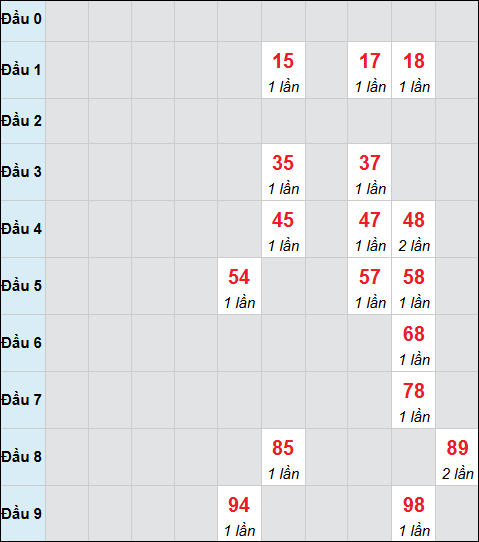 | | | | | | | | | | | |
|---|---|---|---|---|---|---|---|---|---|---|
| Đầu 0 | | | | | | | | | | |
| Đầu 1 | | | | | | 15 1 lần | | 17 1 lần | 18 1 lần | |
| Đầu 2 | | | | | | | | | | |
| Đầu 3 | | | | | | 35 1 lần | | 37 1 lần | | |
| Đầu 4 | | | | | | 45 1 lần | | 47 1 lần | 48 2 lần | |
| Đầu 5 | | | | | 54 1 lần | | | 57 1 lần | 58 1 lần | |
| Đầu 6 | | | | | | | | | 68 1 lần | |
| Đầu 7 | | | | | | | | | 78 1 lần | |
| Đầu 8 | | | | | | 85 1 lần | | | | 89 2 lần |
| Đầu 9 | | | | | 94 1 lần | | | | 98 1 lần | |